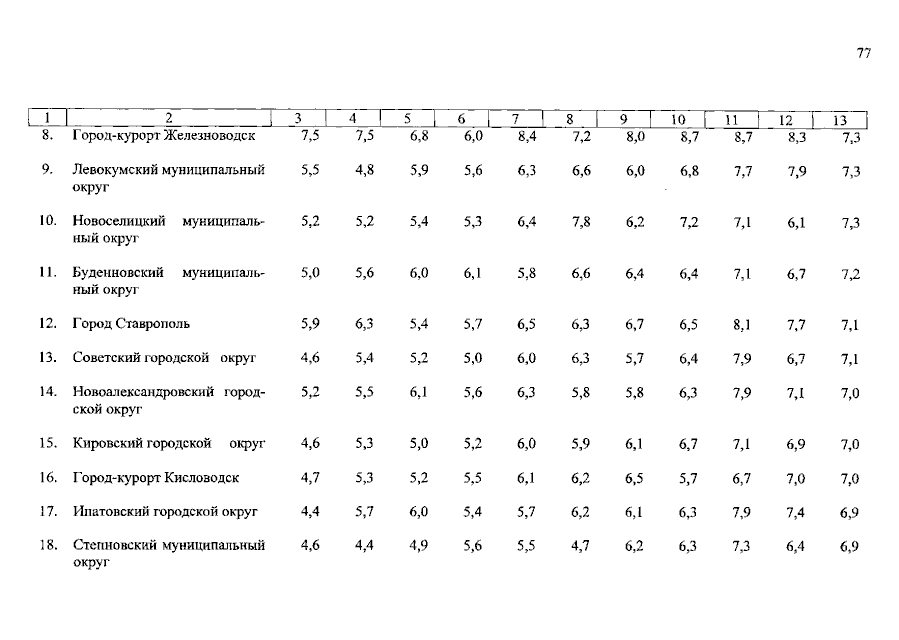 77

| 1 | 2 | 3 | 4 | 5 | 6 | 7 | 8 | 9 | 10 | 11 | 12 | 13 |
|---|---|---|---|---|---|---|---|---|---|---|---|---|
| 8. | Город-курорт Железноводск | 7,5 | 7,5 | 6,8 | 6,0 | 8,4 | 7,2 | 8,0 | 8,7 | 8,7 | 8,3 | 7,3 |
| 9. | Левокумский муниципальный округ | 5,5 | 4,8 | 5,9 | 5,6 | 6,3 | 6,6 | 6,0 | 6,8 | 7,7 | 7,9 | 7,3 |
| 10. | Новоселицкий муниципальный округ | 5,2 | 5,2 | 5,4 | 5,3 | 6,4 | 7,8 | 6,2 | 7,2 | 7,1 | 6,1 | 7,3 |
| 11. | Буденновский муниципальный округ | 5,0 | 5,6 | 6,0 | 6,1 | 5,8 | 6,6 | 6,4 | 6,4 | 7,1 | 6,7 | 7,2 |
| 12. | Город Ставрополь | 5,9 | 6,3 | 5,4 | 5,7 | 6,5 | 6,3 | 6,7 | 6,5 | 8,1 | 7,7 | 7,1 |
| 13. | Советский городской округ | 4,6 | 5,4 | 5,2 | 5,0 | 6,0 | 6,3 | 5,7 | 6,4 | 7,9 | 6,7 | 7,1 |
| 14. | Новоалександровский городской округ | 5,2 | 5,5 | 6,1 | 5,6 | 6,3 | 5,8 | 5,8 | 6,3 | 7,9 | 7,1 | 7,0 |
| 15. | Кировский городской округ | 4,6 | 5,3 | 5,0 | 5,2 | 6,0 | 5,9 | 6,1 | 6,7 | 7,1 | 6,9 | 7,0 |
| 16. | Город-курорт Кисловодск | 4,7 | 5,3 | 5,2 | 5,5 | 6,1 | 6,2 | 6,5 | 5,7 | 6,7 | 7,0 | 7,0 |
| 17. | Ипатовский городской округ | 4,4 | 5,7 | 6,0 | 5,4 | 5,7 | 6,2 | 6,1 | 6,3 | 7,9 | 7,4 | 6,9 |
| 18. | Степновский муниципальный округ | 4,6 | 4,4 | 4,9 | 5,6 | 5,5 | 4,7 | 6,2 | 6,3 | 7,3 | 6,4 | 6,9 |